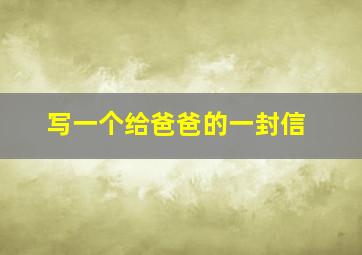 写一个给爸爸的一封信